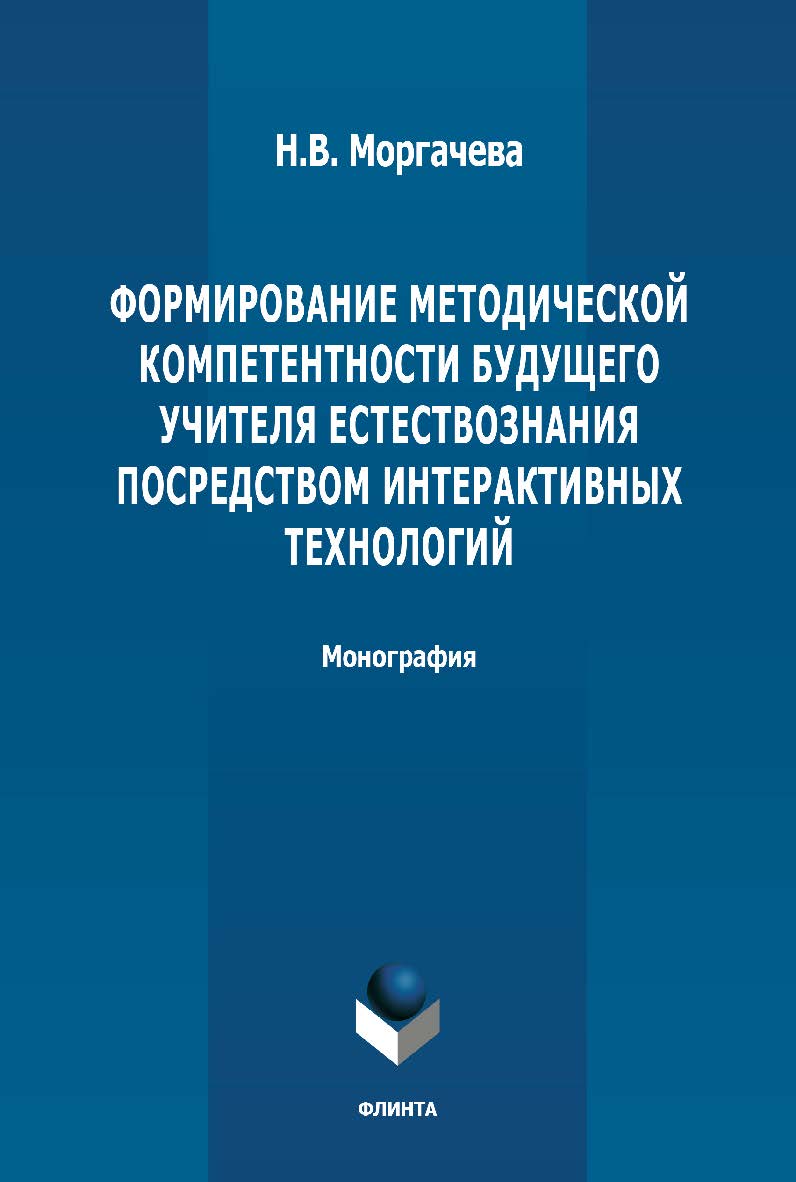 Н.В. Моргачева

ФОРМИРОВАНИЕ МЕТОДИЧЕСКОЙ КОМПЕТЕНТНОСТИ БУДУЩЕГО УЧИТЕЛЯ ЕСТЕСТВОЗНАНИЯ ПОСРЕДСТВОМ ИНТЕРАКТИВНЫХ ТЕХНОЛОГИЙ

Монография

ФЛИНТА